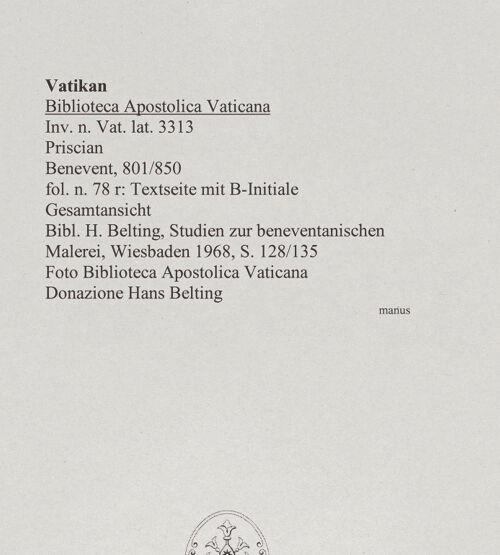 Vatikan
Biblioteca Apostolica Vaticana
Inv. n. Vat. lat. 3313
Priscian
Benevent, 801/850
fol. n. 78 r: Textseite mit B-Initiale
Gesamtansicht
Bibl. H. Belting, Studien zur beneventanischen Malerei, Wiesbaden 1968, S. 128/135
Foto Biblioteca Apostolica Vaticana
Donazione Hans Belting

manus